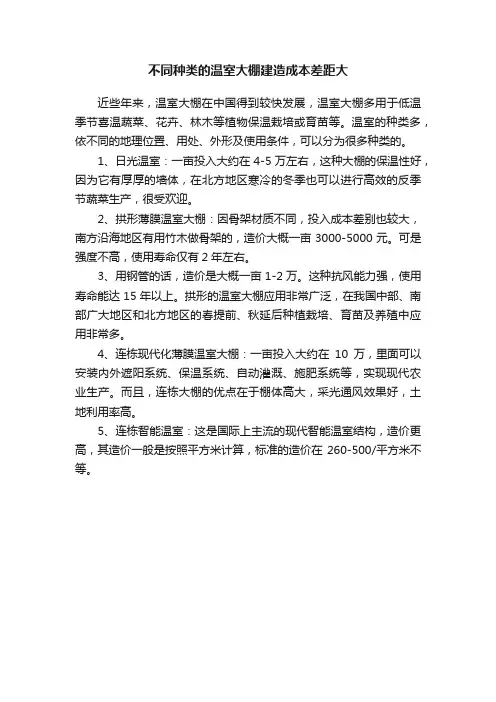 不同种类的温室大棚建造成本差距大

近些年来，温室大棚在中国得到较快发展，温室大棚多用于低温季节喜温蔬菜、花卉、林木等植物保温栽培或育苗等。温室的种类多，依不同的地理位置、用处、外形及使用条件，可以分为很多种类的。

1、日光温室：一亩投入大约在 4-5 万左右，这种大棚的保温性好，因为它有厚厚的墙体，在北方地区寒冷的冬季也可以进行高效的反季节蔬菜生产，很受欢迎。

2、拱形薄膜温室大棚：因骨架材质不同，投入成本差别也较大，南方沿海地区有用竹木做骨架的，造价大概一亩 3000-5000 元。可是强度不高，使用寿命仅有 2 年左右。

3、用钢管的话，造价是大概一亩 1-2 万。这种抗风能力强，使用寿命能达 15 年以上。拱形的温室大棚应用非常广泛，在我国中部、南部广大地区和北方地区的春提前、秋延后种植栽培、育苗及养殖中应用非常多。

4、连栋现代化薄膜温室大棚：一亩投入大约在 10 万，里面可以安装内外遮阳系统、保温系统、自动灌溉、施肥系统等，实现现代农业生产。而且，连栋大棚的优点在于棚体高大，采光通风效果好，土地利用率高。

5、连栋智能温室：这是国际上主流的现代智能温室结构，造价更高，其造价一般是按照平方米计算，标准的造价在 260-500/平方米不等。